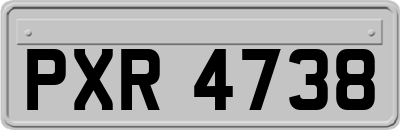 PXR 4738